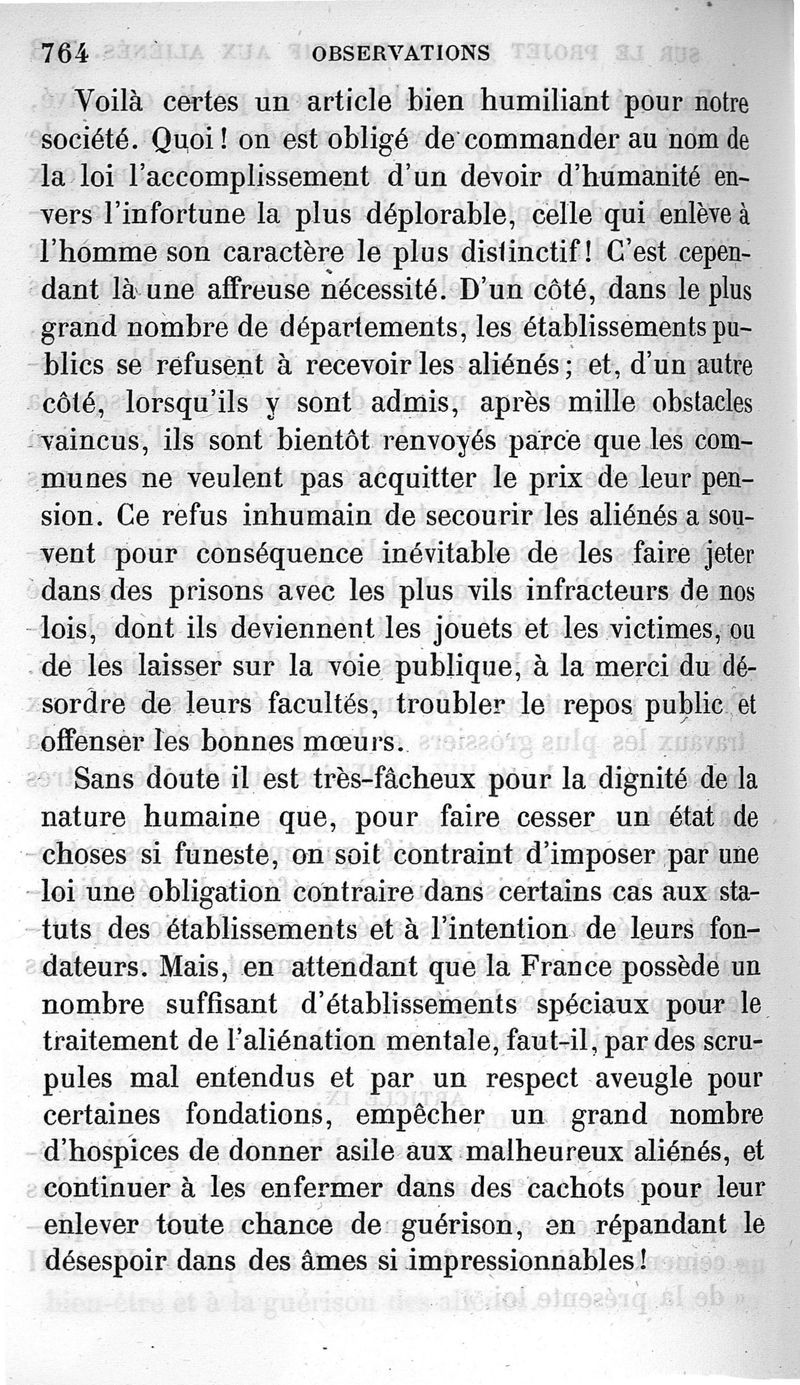 764 OBSERVATIONS

Voilà certes un article bien humiliant pour notre société. Quoi ! on est obligé de commander au nom de la loi l'accomplissement d'un devoir d'humanité envers l'infortune la plus déplorable, celle qui enlève à l'homme son caractère le plus distinctif ! C'est cependant là une affreuse nécessité. D'un côté, dans le plus grand nombre de départements, les établissements publics se refusent à recevoir les aliénés ; et, d'un autre côté, lorsqu'ils y sont admis, après mille obstacles vaincus, ils sont bientôt renvoyés parce que les communes ne veulent pas acquitter le prix de leur pension. Ce refus inhumain de secourir les aliénés a souvent pour conséquence inévitable de les faire jeter dans des prisons avec les plus vils infracteurs de nos lois, dont ils deviennent les jouets et les victimes, ou de les laisser sur la voie publique, à la merci du désordre de leurs facultés, troubler le repos public et offenser les bonnes mœurs.

Sans doute il est très-fâcheux pour la dignité de la nature humaine que, pour faire cesser un état de choses si funeste, on soit contraint d'imposer par une loi une obligation contraire dans certains cas aux statuts des établissements et à l'intention de leurs fondateurs. Mais, en attendant que la France possède un nombre suffisant d'établissements spéciaux pour le traitement de l'aliénation mentale, faut-il, par des scrupules mal entendus et par un respect aveugle pour certaines fondations, empêcher un grand nombre d'hospices de donner asile aux malheureux aliénés, et continuer à les enfermer dans des cachots pour leur enlever toute chance de guérison, en répandant le désespoir dans des âmes si impressionnables !